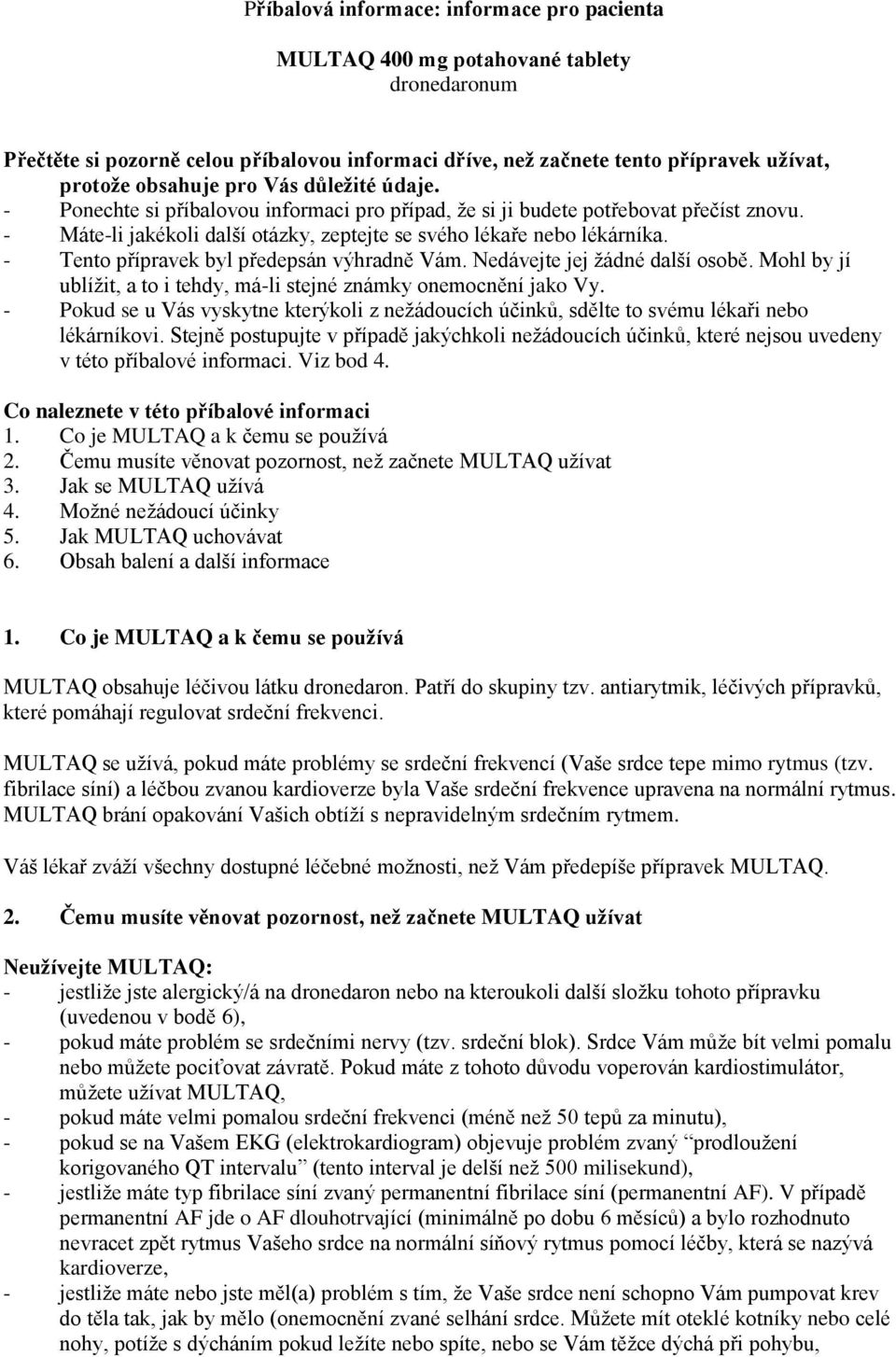 Příbalová informace: informace pro pacienta

MULTAQ 400 mg potahované tablety
dronedaronum

Přečtěte si pozorně celou příbalovou informaci dříve, než začnete tento přípravek užívat, protože obsahuje pro Vás důležité údaje.
- Ponechte si příbalovou informaci pro případ, že si ji budete potřebovat přečíst znovu.
- Máte-li jakékoli další otázky, zeptejte se svého lékaře nebo lékárníka.
- Tento přípravek byl předepsán výhradně Vám. Nedávejte jej žádné další osobě. Mohl by jí ublížit, a to i tehdy, má-li stejné známky onemocnění jako Vy.
- Pokud se u Vás vyskytne kterýkoli z nežádoucích účinků, sdělte to svému lékaři nebo lékárníkovi. Stejně postupujte v případě jakýchkoli nežádoucích účinků, které nejsou uvedeny v této příbalové informaci. Viz bod 4.

Co naleznete v této příbalové informaci
1. Co je MULTAQ a k čemu se používá
2. Čemu musíte věnovat pozornost, než začnete MULTAQ užívat
3. Jak se MULTAQ užívá
4. Možné nežádoucí účinky
5. Jak MULTAQ uchovávat
6. Obsah balení a další informace

1. Co je MULTAQ a k čemu se používá

MULTAQ obsahuje léčivou látku dronedaron. Patří do skupiny tzv. antiarytmik, léčivých přípravků, které pomáhají regulovat srdeční frekvenci.

MULTAQ se užívá, pokud máte problémy se srdeční frekvencí (Vaše srdce tepe mimo rytmus (tzv. fibrilace síní) a léčbou zvanou kardioverze byla Vaše srdeční frekvence upravena na normální rytmus. MULTAQ brání opakování Vašich obtíží s nepravidelným srdečním rytmem.

Váš lékař zváží všechny dostupné léčebné možnosti, než Vám předepíše přípravek MULTAQ.

2. Čemu musíte věnovat pozornost, než začnete MULTAQ užívat

Neužívejte MULTAQ:
- jestliže jste alergický/á na dronedaron nebo na kteroukoli další složku tohoto přípravku (uvedenou v bodě 6),
- pokud máte problém se srdečními nervy (tzv. srdeční blok). Srdce Vám může bít velmi pomalu nebo můžete pociťovat závratě. Pokud máte z tohoto důvodu voperován kardiostimulátor, můžete užívat MULTAQ,
- pokud máte velmi pomalou srdeční frekvenci (méně než 50 tepů za minutu),
- pokud se na Vašem EKG (elektrokardiogram) objevuje problém zvaný “prodloužení korigovaného QT intervalu” (tento interval je delší než 500 milisekund),
- jestliže máte typ fibrilace síní zvaný permanentní fibrilace síní (permanentní AF). V případě permanentní AF jde o AF dlouhotrvající (minimálně po dobu 6 měsíců) a bylo rozhodnuto nevracet zpět rytmus Vašeho srdce na normální síňový rytmus pomocí léčby, která se nazývá kardioverze,
- jestliže máte nebo jste měl(a) problém s tím, že Vaše srdce není schopno Vám pumpovat krev do těla tak, jak by mělo (onemocnění zvané selhání srdce. Můžete mít oteklé kotníky nebo celé nohy, potíže s dýcháním pokud ležíte nebo spíte, nebo se Vám těžce dýchá při pohybu,